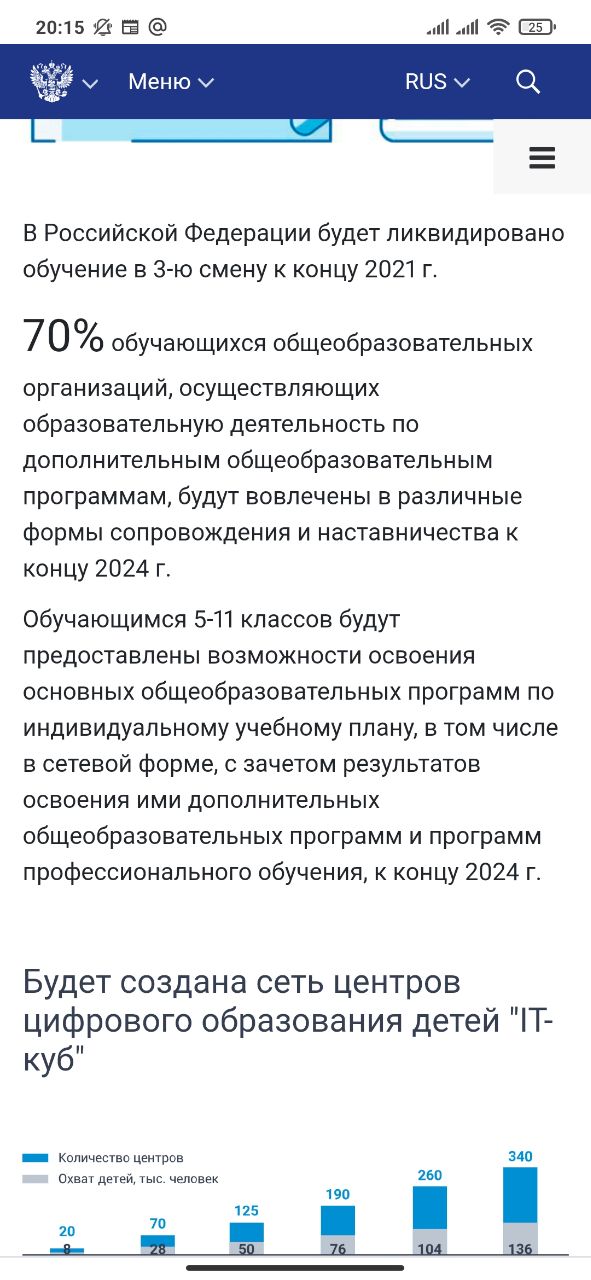 20:15 25

Меню RUS

В Российской Федерации будет ликвидировано обучение в 3-ю смену к концу 2021 г.

70% обучающихся общеобразовательных организаций, осуществляющих образовательную деятельность по дополнительным общеобразовательным программам, будут вовлечены в различные формы сопровождения и наставничества к концу 2024 г.

Обучающимся 5-11 классов будут предоставлены возможности освоения основных общеобразовательных программ по индивидуальному учебному плану, в том числе в сетевой форме, с зачетом результатов освоения ими дополнительных общеобразовательных программ и программ профессионального обучения, к концу 2024 г.

Будет создана сеть центров цифрового образования детей "IT-куб"

Количество центров
Охват детей, тыс. человек

20 8
70 28
125 50
190 76
260 104
340 136